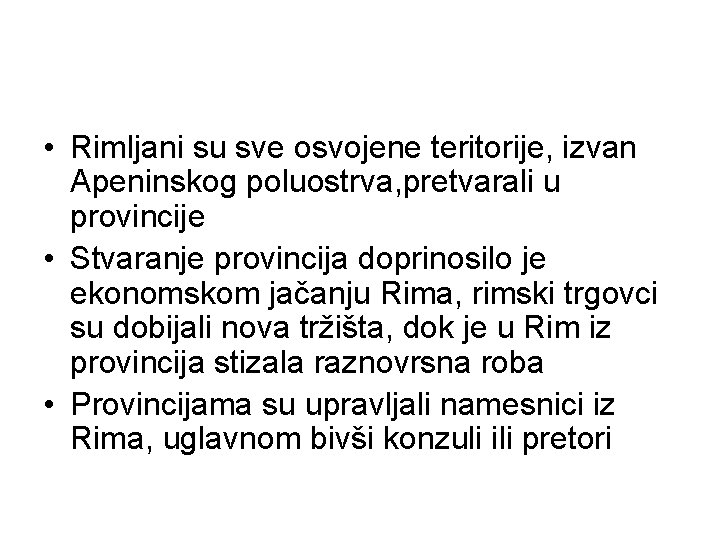 • Rimljani su sve osvojene teritorije, izvan Apeninskog poluostrva,pretvarali u provincije
• Stvaranje provincija doprinosilo je ekonomskom jačanju Rima, rimski trgovci su dobijali nova tržišta, dok je u Rim iz provincija stizala raznovrsna roba
• Provincijama su upravljali namesnici iz Rima, uglavnom bivši konzuli ili pretori